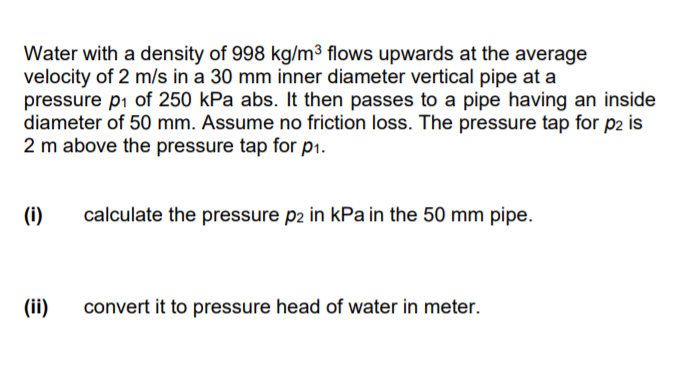 Water with a density of 998 kg/m$^3$ flows upwards at the average velocity of 2 m/s in a 30 mm inner diameter vertical pipe at a pressure $p_1$ of 250 kPa abs. It then passes to a pipe having an inside diameter of 50 mm. Assume no friction loss. The pressure tap for $p_2$ is 2 m above the pressure tap for $p_1$.

(i) calculate the pressure $p_2$ in kPa in the 50 mm pipe.

(ii) convert it to pressure head of water in meter.